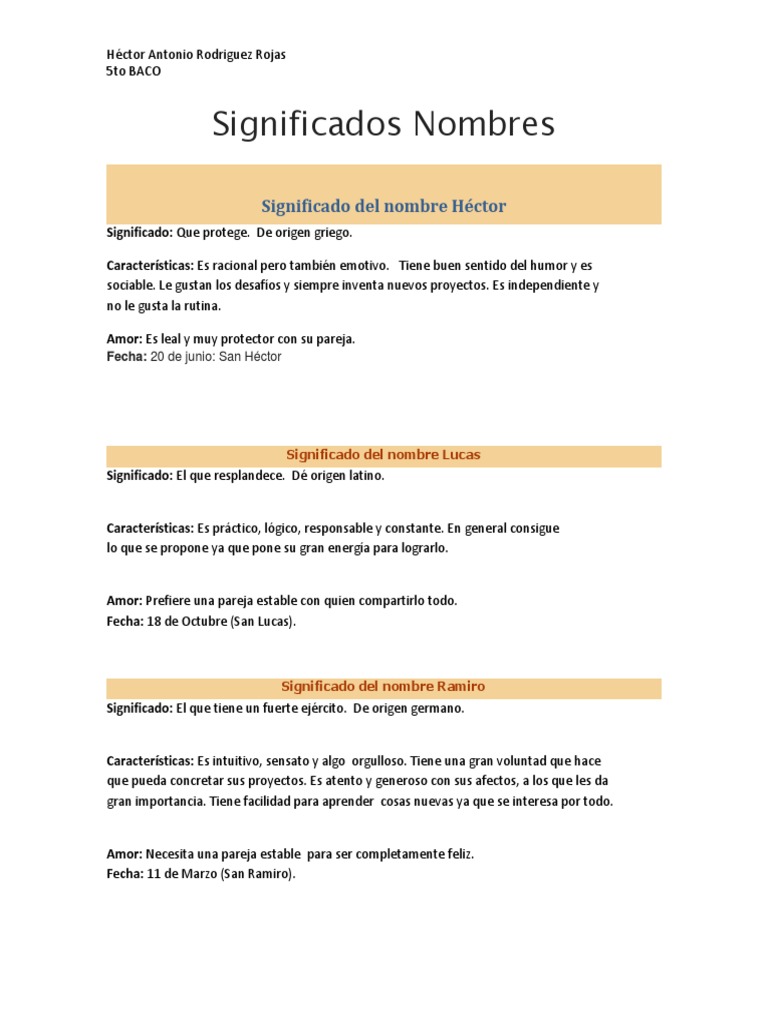 Héctor Antonio Rodriguez Rojas
5to BACO

Significados Nombres

Significado del nombre Héctor

Significado: Que protege. De origen griego.

Características: Es racional pero también emotivo. Tiene buen sentido del humor y es sociable. Le gustan los desafíos y siempre inventa nuevos proyectos. Es independiente y no le gusta la rutina.

Amor: Es leal y muy protector con su pareja.
Fecha: 20 de junio: San Héctor

Significado del nombre Lucas

Significado: El que resplandece. Dé origen latino.

Características: Es práctico, lógico, responsable y constante. En general consigue lo que se propone ya que pone su gran energía para lograrlo.

Amor: Prefiere una pareja estable con quien compartirlo todo.
Fecha: 18 de Octubre (San Lucas).

Significado del nombre Ramiro

Significado: El que tiene un fuerte ejército. De origen germano.

Características: Es intuitivo, sensato y algo orgulloso. Tiene una gran voluntad que hace que pueda concretar sus proyectos. Es atento y generoso con sus afectos, a los que les da gran importancia. Tiene facilidad para aprender cosas nuevas ya que se interesa por todo.

Amor: Necesita una pareja estable para ser completamente feliz.
Fecha: 11 de Marzo (San Ramiro).